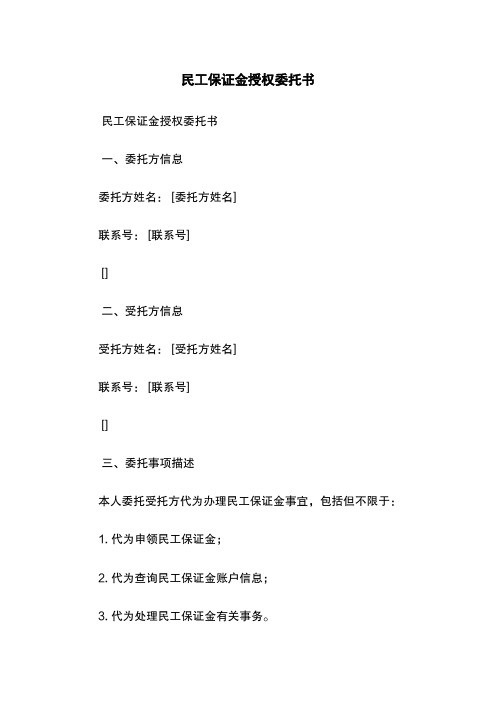 民工保证金授权委托书

民工保证金授权委托书

一、委托方信息

委托方姓名：[委托方姓名]

联系号：[联系号]

[]

二、受托方信息

受托方姓名：[受托方姓名]

联系号：[联系号]

[]

三、委托事项描述

本人委托受托方代为办理民工保证金事宜，包括但不限于：

1. 代为申领民工保证金；

2. 代为查询民工保证金账户信息；

3. 代为处理民工保证金有关事务。